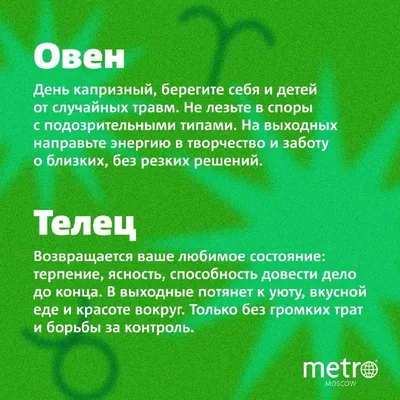 Овен

День капризный, берегите себя и детей от случайных травм. Не лезьте в споры с подозрительными типами. На выходных направьте энергию в творчество и заботу о близких, без резких решений.

Телец

Возвращается ваше любимое состояние: терпение, ясность, способность довести дело до конца. В выходные потянет к уюту, вкусной еде и красоте вокруг. Только без громких трат и борьбы за контроль.

metro
MOSCOW